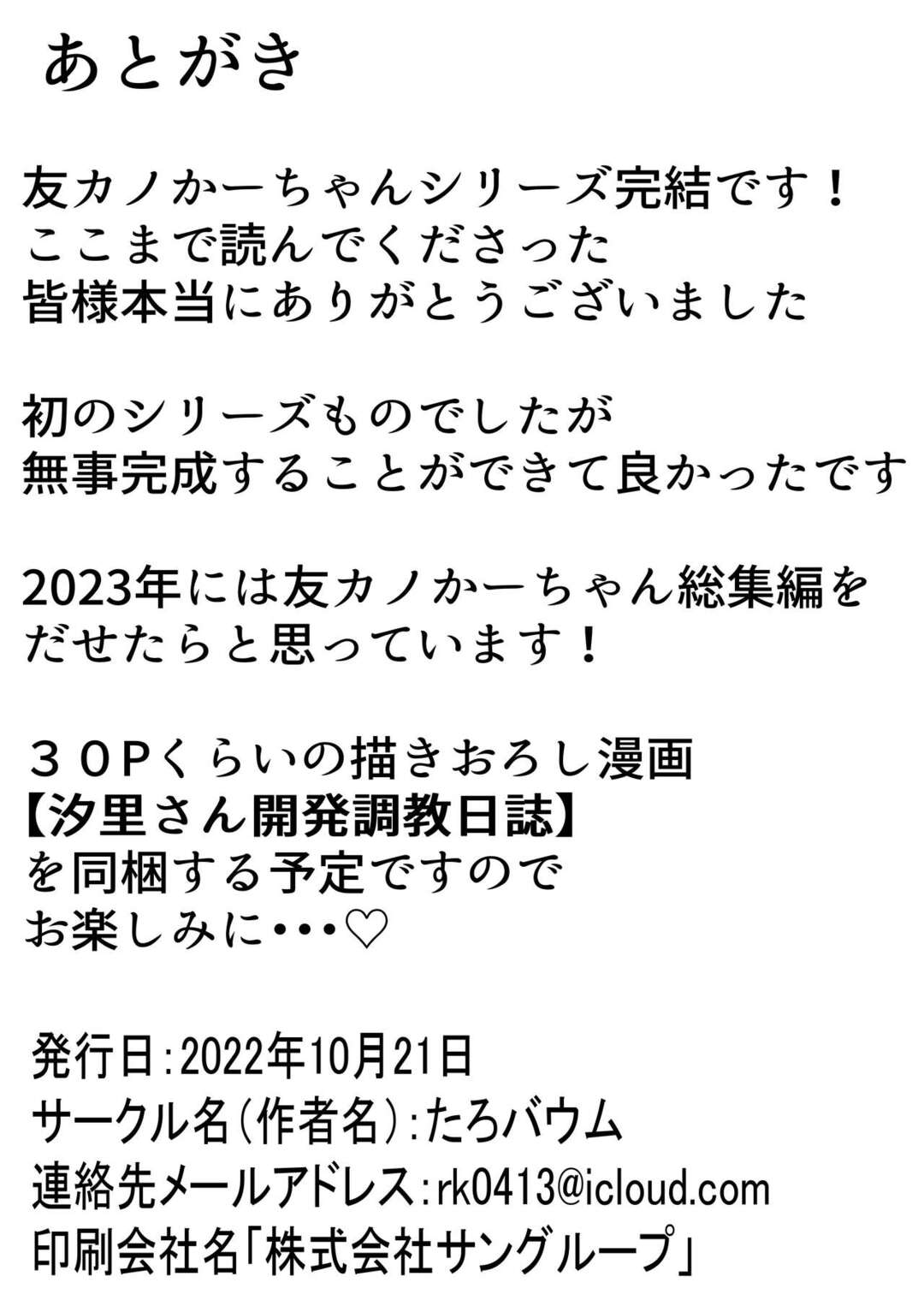 あとがき

友カノかーちゃんシリーズ完結です！
ここまで読んでくださった
皆様本当にありがとうございました

初のシリーズものでしたが
無事完成することができて良かったです

2023年には友カノかーちゃん総集編を
だせたらと思っています！

３０Pくらいの描きおろし漫画
【汐里さん開発調教日誌】
を同梱する予定ですので
お楽しみに･･･♡

発行日：2022年10月21日
サークル名（作者名）：たろバウム
連絡先メールアドレス：rk0413@icloud.com
印刷会社名「株式会社サングループ」